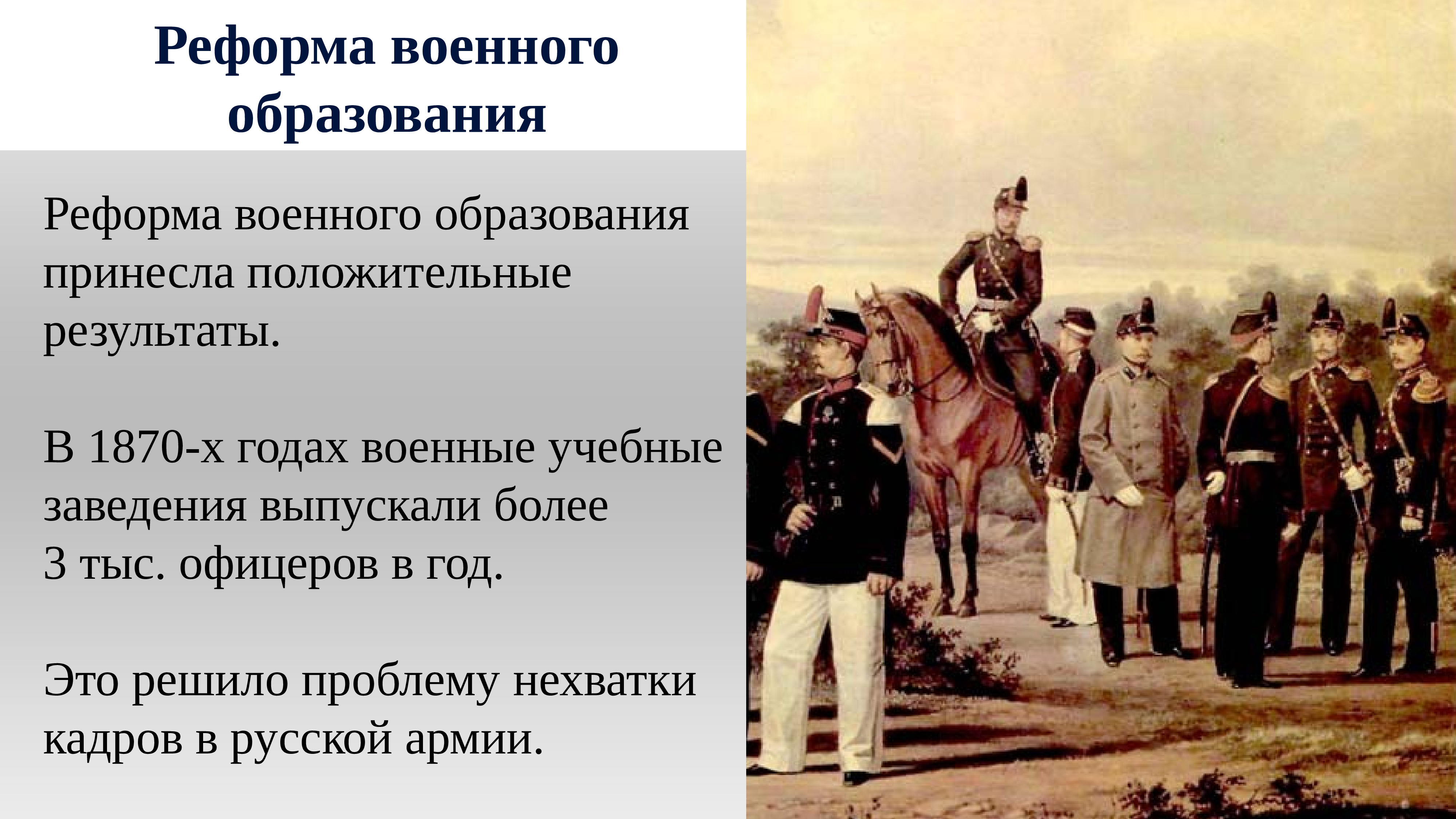 Реформа военного образования

Реформа военного образования принесла положительные результаты.

В 1870-х годах военные учебные заведения выпускали более 3 тыс. офицеров в год.

Это решило проблему нехватки кадров в русской армии.